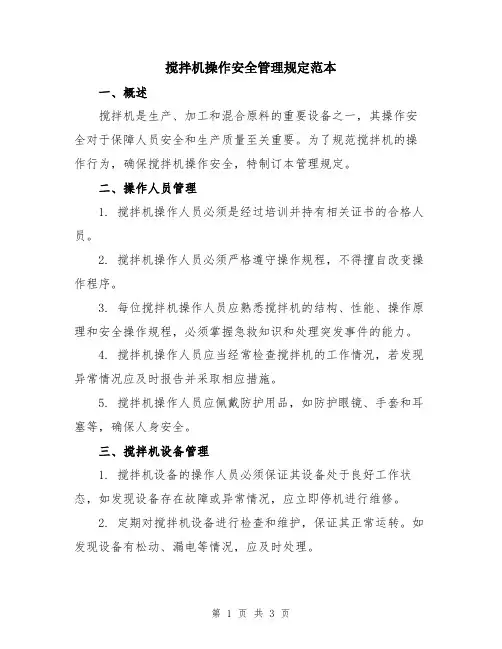 搅拌机操作安全管理规定范本

一、概述

搅拌机是生产、加工和混合原料的重要设备之一，其操作安全对于保障人员安全和生产质量至关重要。为了规范搅拌机的操作行为，确保搅拌机操作安全，特制订本管理规定。

二、操作人员管理

1. 搅拌机操作人员必须是经过培训并持有相关证书的合格人员。

2. 搅拌机操作人员必须严格遵守操作规程，不得擅自改变操作程序。

3. 每位搅拌机操作人员应熟悉搅拌机的结构、性能、操作原理和安全操作规程，必须掌握急救知识和处理突发事件的能力。

4. 搅拌机操作人员应当经常检查搅拌机的工作情况，若发现异常情况应及时报告并采取相应措施。

5. 搅拌机操作人员应佩戴防护用品，如防护眼镜、手套和耳塞等，确保人身安全。

三、搅拌机设备管理

1. 搅拌机设备的操作人员必须保证其设备处于良好工作状态，如发现设备存在故障或异常情况，应立即停机进行维修。

2. 定期对搅拌机设备进行检查和维护，保证其正常运转。如发现设备有松动、漏电等情况，应及时处理。

第 1 页 共 3 页